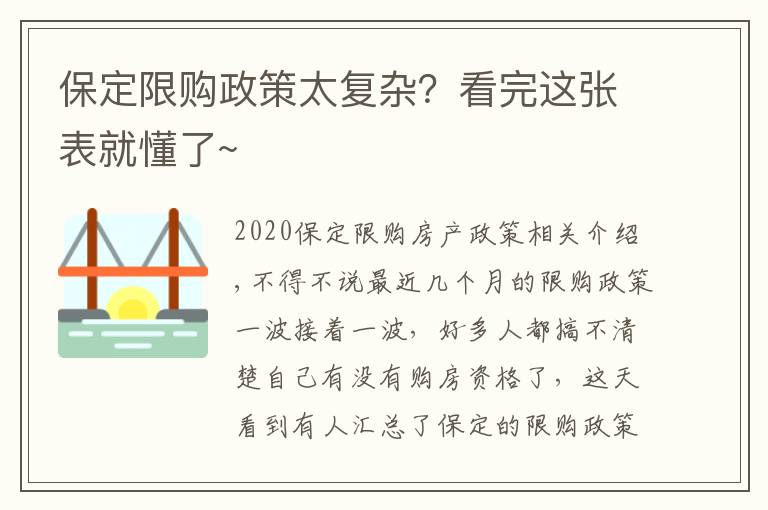 保定限购政策太复杂？看完这张表就懂了~

2020保定限购房产政策相关介绍，不得不说最近几个月的限购政策一波接着一波，好多人都搞不清楚自己有没有购房资格了，这天看到有人汇总了保定的限购政策